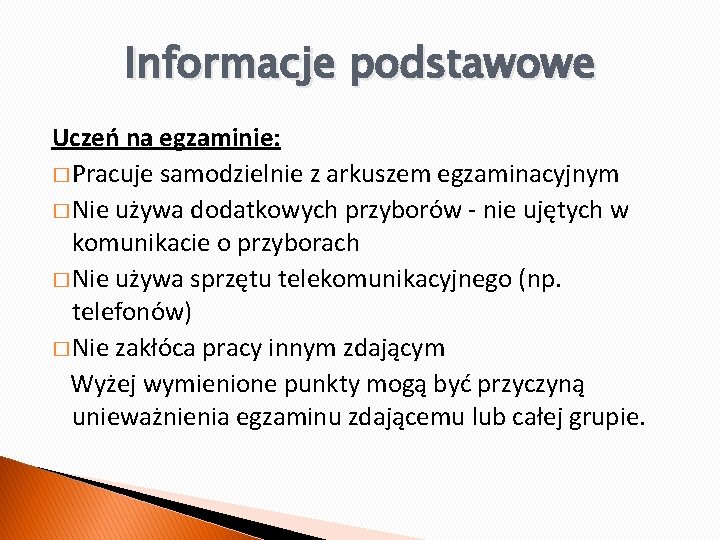 Informacje podstawowe

Uczeń na egzaminie:

□ Pracuje samodzielnie z arkuszem egzaminacyjnym

□ Nie używa dodatkowych przyborów - nie ujętych w komunikacie o przyborach

□ Nie używa sprzętu telekomunikacyjnego (np. telefonów)

□ Nie zakłóca pracy innym zdającym

Wyżej wymienione punkty mogą być przyczyną unieważnienia egzaminu zdającemu lub całej grupie.